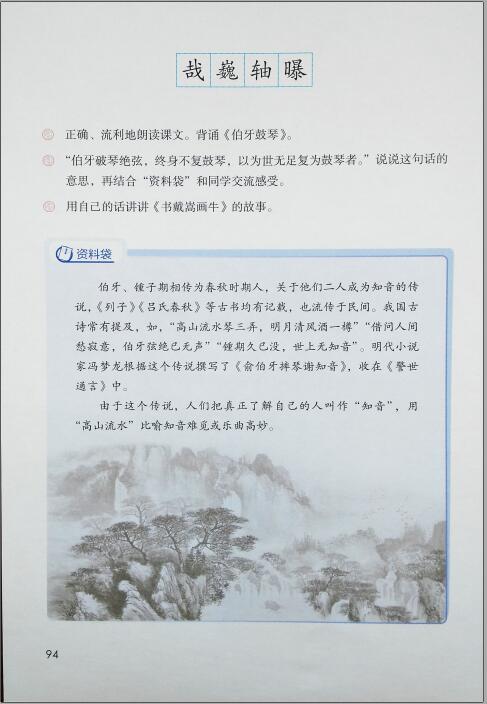 哉 巍 轴 曝

正确、流利地朗读课文。背诵《伯牙鼓琴》。

“伯牙破琴绝弦，终身不复鼓琴，以为世无足复为鼓琴者。”说说这句话的意思，再结合“资料袋”和同学交流感受。

用自己的话讲讲《书戴嵩画牛》的故事。

资料袋

伯牙、锺子期相传为春秋时期人，关于他们二人成为知音的传说，《列子》《吕氏春秋》等古书均有记载，也流传于民间。我国古诗常有提及，如，“高山流水琴三弄，明月清风酒一樽”“借问人间愁寂意，伯牙弦绝已无声”“锺期久已没，世上无知音”。明代小说家冯梦龙根据这个传说撰写了《俞伯牙摔琴谢知音》，收在《警世通言》中。

由于这个传说，人们把真正了解自己的人叫作“知音”，用“高山流水”比喻知音难觅或乐曲高妙。

94